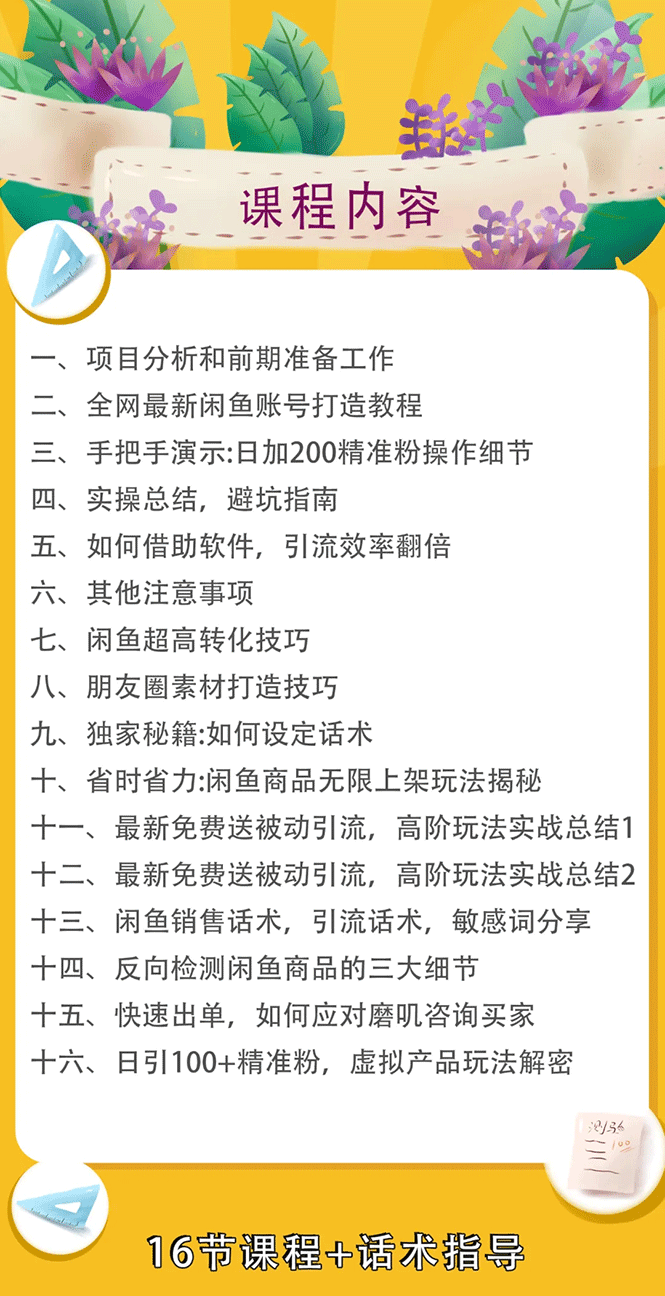 课程内容

一、项目分析和前期准备工作
二、全网最新闲鱼账号打造教程
三、手把手演示:日加200精准粉操作细节
四、实操总结，避坑指南
五、如何借助软件，引流效率翻倍
六、其他注意事项
七、闲鱼超高转化技巧
八、朋友圈素材打造技巧
九、独家秘籍:如何设定话术
十、省时省力:闲鱼商品无限上架玩法揭秘
十一、最新免费送被动引流，高阶玩法实战总结1
十二、最新免费送被动引流，高阶玩法实战总结2
十三、闲鱼销售话术，引流话术，敏感词分享
十四、反向检测闲鱼商品的三大细节
十五、快速出单，如何应对磨叽咨询买家
十六、日引100+精准粉，虚拟产品玩法解密

16节课程+话术指导